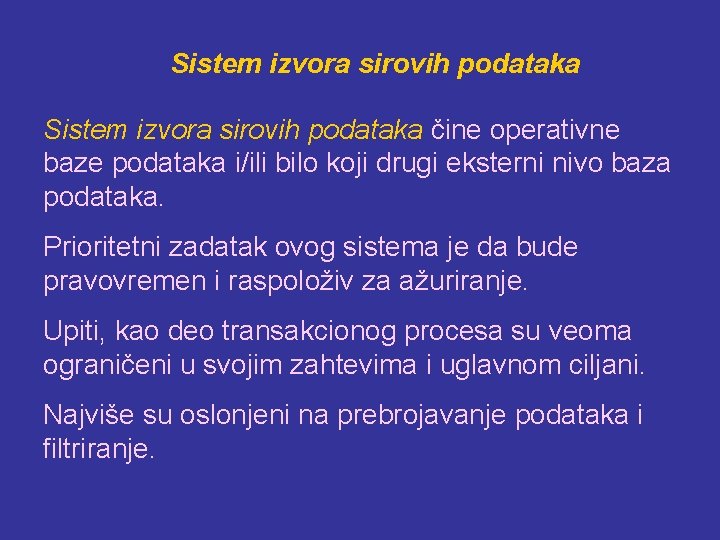 Sistem izvora sirovih podataka

Sistem izvora sirovih podataka čine operativne baze podataka i/ili bilo koji drugi eksterni nivo baza podataka.

Prioritetni zadatak ovog sistema je da bude pravovremen i raspoloživ za ažuriranje.

Upiti, kao deo transakcionog procesa su veoma ograničeni u svojim zahtevima i uglavnom ciljani.

Najviše su oslonjeni na prebrojavanje podataka i filtriranje.